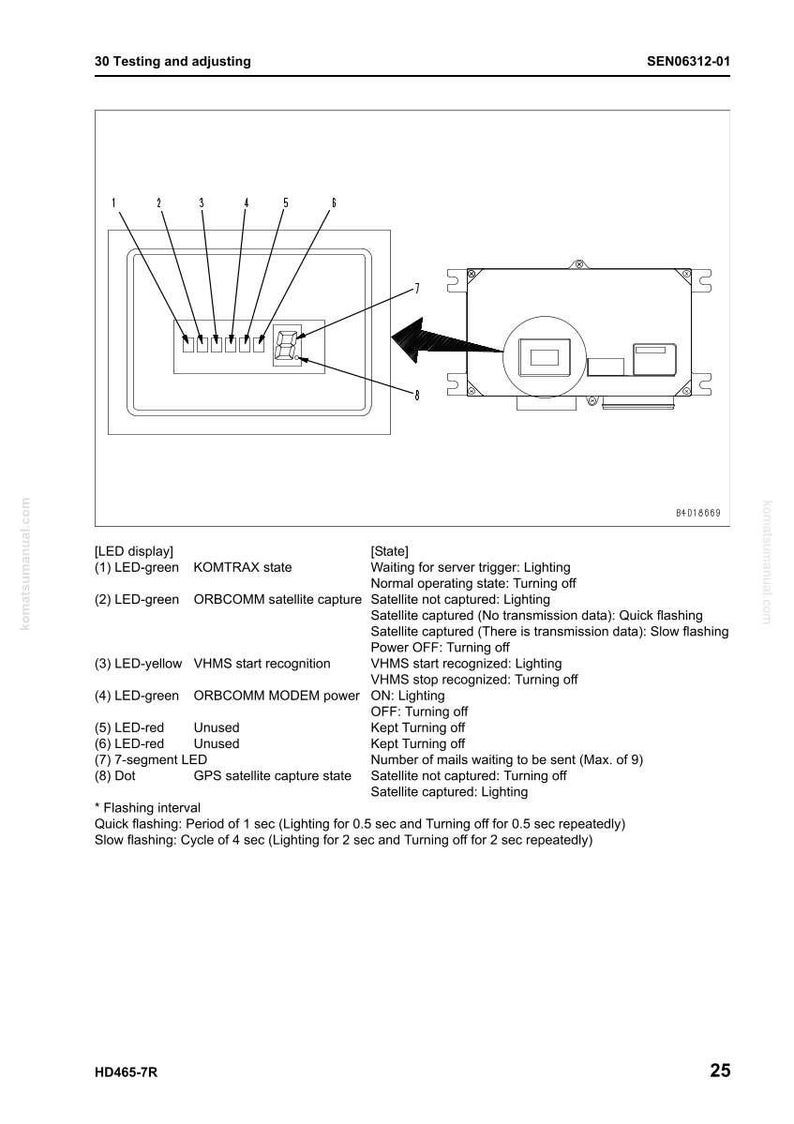 30 Testing and adjusting
SEN06312-01

1
2
3
4
5
6
7
8
B4D18669

[LED display] [State]
(1) LED-green KOMTRAX state Waiting for server trigger: Lighting
Normal operating state: Turning off
(2) LED-green ORBCOMM satellite capture Satellite not captured: Lighting
Satellite captured (No transmission data): Quick flashing
Satellite captured (There is transmission data): Slow flashing
Power OFF: Turning off
(3) LED-yellow VHMS start recognition VHMS start recognized: Lighting
VHMS stop recognized: Turning off
(4) LED-green ORBCOMM MODEM power ON: Lighting
OFF: Turning off
(5) LED-red Unused Kept Turning off
(6) LED-red Unused Kept Turning off
(7) 7-segment LED Number of mails waiting to be sent (Max. of 9)
(8) Dot GPS satellite capture state Satellite not captured: Turning off
Satellite captured: Lighting
* Flashing interval
Quick flashing: Period of 1 sec (Lighting for 0.5 sec and Turning off for 0.5 sec repeatedly)
Slow flashing: Cycle of 4 sec (Lighting for 2 sec and Turning off for 2 sec repeatedly)

HD465-7R
25

komatsumanual.com